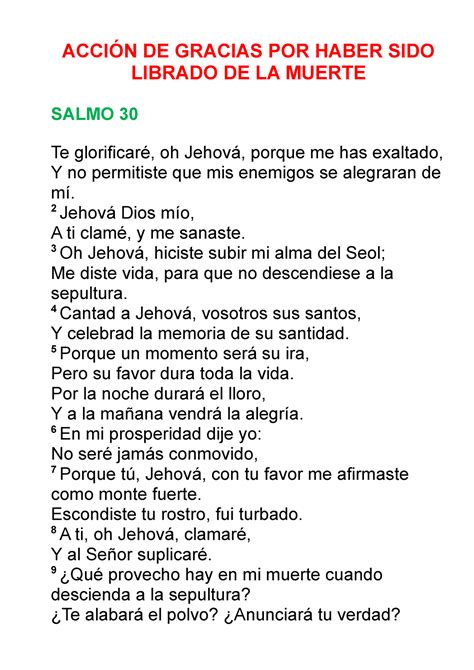 ACCIÓN DE GRACIAS POR HABER SIDO LIBRADO DE LA MUERTE

SALMO 30

Te glorificaré, oh Jehová, porque me has exaltado,
Y no permitiste que mis enemigos se alegraran de mí.
$^2$ Jehová Dios mío,
A ti clamé, y me sanaste.
$^3$ Oh Jehová, hiciste subir mi alma del Seol;
Me diste vida, para que no descendiese a la sepultura.
$^4$ Cantad a Jehová, vosotros sus santos,
Y celebrad la memoria de su santidad.
$^5$ Porque un momento será su ira,
Pero su favor dura toda la vida.
Por la noche durará el lloro,
Y a la mañana vendrá la alegría.
$^6$ En mi prosperidad dije yo:
No seré jamás conmovido,
$^7$ Porque tú, Jehová, con tu favor me afirmaste como monte fuerte.
Escondiste tu rostro, fui turbado.
$^8$ A ti, oh Jehová, clamaré,
Y al Señor suplicaré.
$^9$ ¿Qué provecho hay en mi muerte cuando descienda a la sepultura?
¿Te alabará el polvo? ¿Anunciará tu verdad?